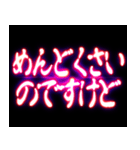 めんどくさい
のですけど